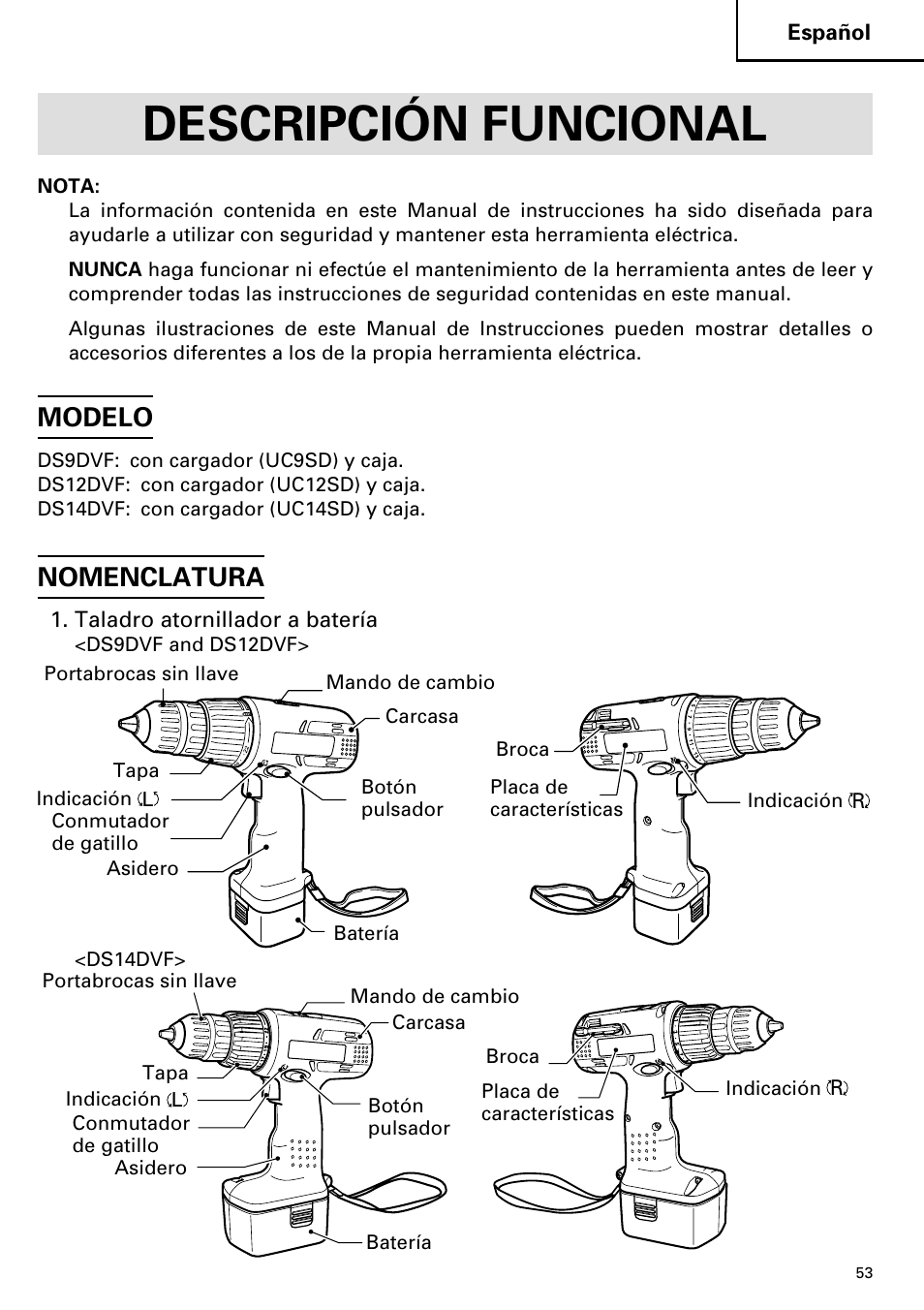 Español

DESCRIPCIÓN FUNCIONAL

NOTA:
La información contenida en este Manual de instrucciones ha sido diseñada para ayudarle a utilizar con seguridad y mantener esta herramienta eléctrica.

NUNCA haga funcionar ni efectúe el mantenimiento de la herramienta antes de leer y comprender todas las instrucciones de seguridad contenidas en este manual.

Algunas ilustraciones de este Manual de Instrucciones pueden mostrar detalles o accesorios diferentes a los de la propia herramienta eléctrica.

MODELO

DS9DVF: con cargador (UC9SD) y caja.
DS12DVF: con cargador (UC12SD) y caja.
DS14DVF: con cargador (UC14SD) y caja.

NOMENCLATURA

1. Taladro atornillador a batería
<DS9DVF and DS12DVF>

Portabrocas sin llave
Mando de cambio
Carcasa
Tapa
Indicación (L)
Conmutador de gatillo
Asidero
Botón pulsador
Batería
Broca
Placa de características
Indicación (R)

<DS14DVF>
Portabrocas sin llave
Mando de cambio
Carcasa
Tapa
Indicación (L)
Conmutador de gatillo
Asidero
Botón pulsador
Batería
Broca
Placa de características
Indicación (R)

53